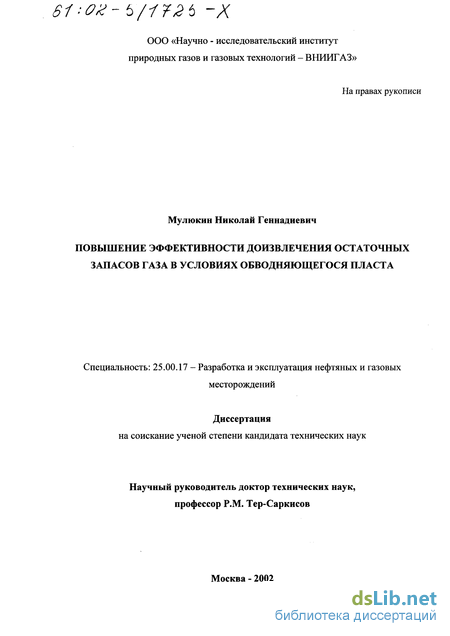 61:02-5/1725-X

ООО «Научно - исследовательский институт природных газов и газовых технологий – ВНИИГАЗ»

На правах рукописи

Мулюкин Николай Геннадиевич

ПОВЫШЕНИЕ ЭФФЕКТИВНОСТИ ДОИЗВЛЕЧЕНИЯ ОСТАТОЧНЫХ ЗАПАСОВ ГАЗА В УСЛОВИЯХ ОБВОДНЯЮЩЕГОСЯ ПЛАСТА

Специальность: 25.00.17 – Разработка и эксплуатация нефтяных и газовых месторождений

Диссертация
на соискание ученой степени кандидата технических наук

Научный руководитель доктор технических наук, профессор Р.М. Тер-Саркисов

Москва - 2002

dsLib.net
библиотека диссертаций